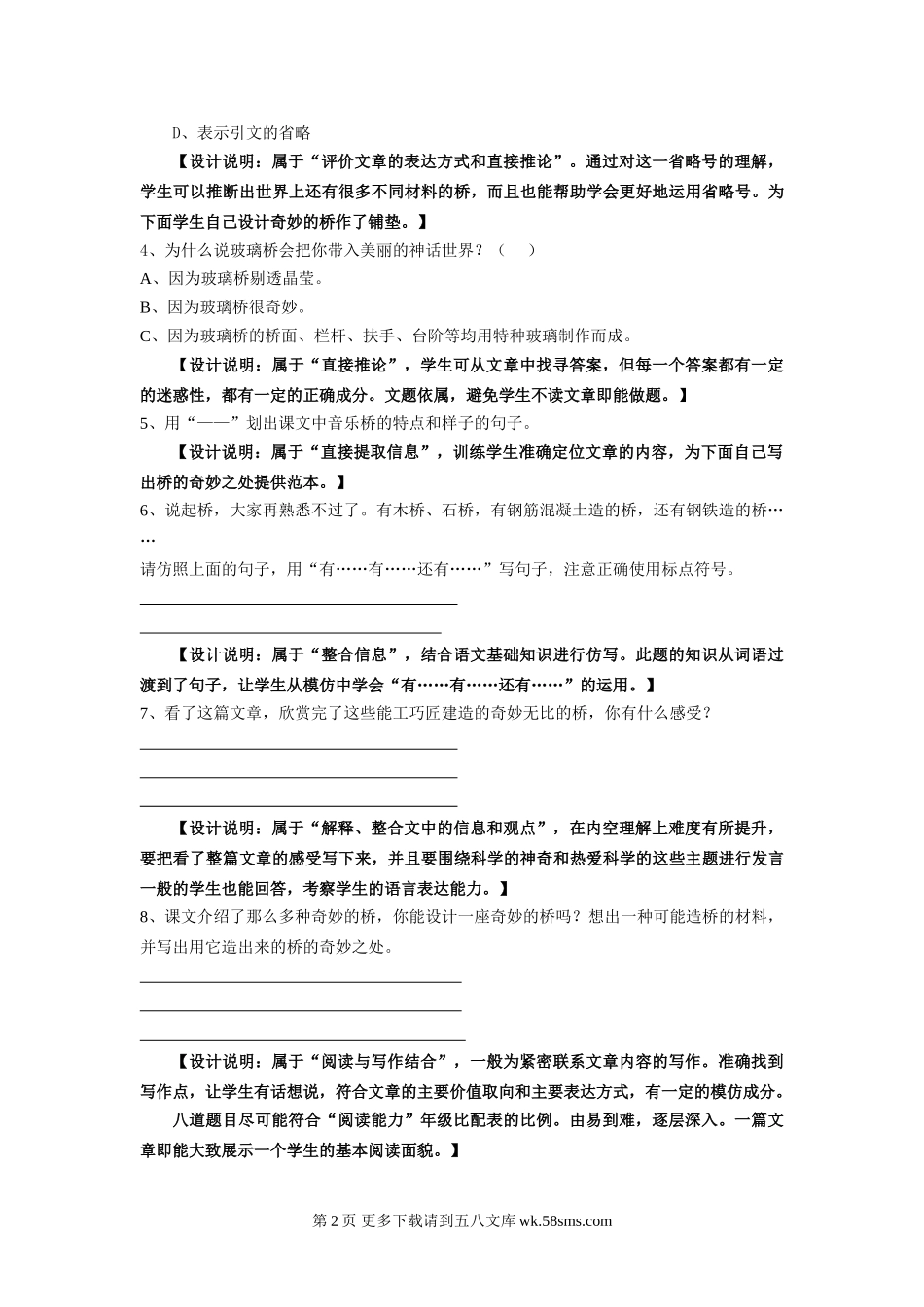 D、表示引文的省略

【设计说明：属于“评价文章的表达方式和直接推论”。通过对这一省略号的理解，学生可以推断出世界上还有很多不同材料的桥，而且也能帮助学会更好地运用省略号。为下面学生自己设计奇妙的桥作了铺垫。】

4、为什么说玻璃桥会把你带入美丽的神话世界？（　　）

A、因为玻璃桥剔透晶莹。

B、因为玻璃桥很奇妙。

C、因为玻璃桥的桥面、栏杆、扶手、台阶等均用特种玻璃制作而成。

【设计说明：属于“直接推论”，学生可从文章中找寻答案，但每一个答案都有一定的迷惑性，都有一定的正确成分。文题依属，避免学生不读文章即能做题。】

5、用“——”划出课文中音乐桥的特点和样子的句子。

【设计说明：属于“直接提取信息”，训练学生准确定位文章的内容，为下面自己写出桥的奇妙之处提供范本。】

6、说起桥，大家再熟悉不过了。有木桥、石桥，有钢筋混凝土造的桥，还有钢铁造的桥……

请仿照上面的句子，用“有……有……还有……”写句子，注意正确使用标点符号。

【设计说明：属于“整合信息”，结合语文基础知识进行仿写。此题的知识从词语过渡到了句子，让学生从模仿中学会“有……有……还有……”的运用。】

7、看了这篇文章，欣赏完了这些能工巧匠建造的奇妙无比的桥，你有什么感受？

【设计说明：属于“解释、整合文中的信息和观点”，在内空理解上难度有所提升，要把看了整篇文章的感受写下来，并且要围绕科学的神奇和热爱科学的这些主题进行发言一般的学生也能回答，考察学生的语言表达能力。】

8、课文介绍了那么多种奇妙的桥，你能设计一座奇妙的桥吗？想出一种可能造桥的材料，并写出用它造出来的桥的奇妙之处。

【设计说明：属于“阅读与写作结合”，一般为紧密联系文章内容的写作。准确找到写作点，让学生有话想说，符合文章的主要价值取向和主要表达方式，有一定的模仿成分。

八道题目尽可能符合“阅读能力”年级比配表的比例。由易到难，逐层深入。一篇文章即能大致展示一个学生的基本阅读面貌。】

第 2 页 更多下载请到五八文库 wk.58sms.com